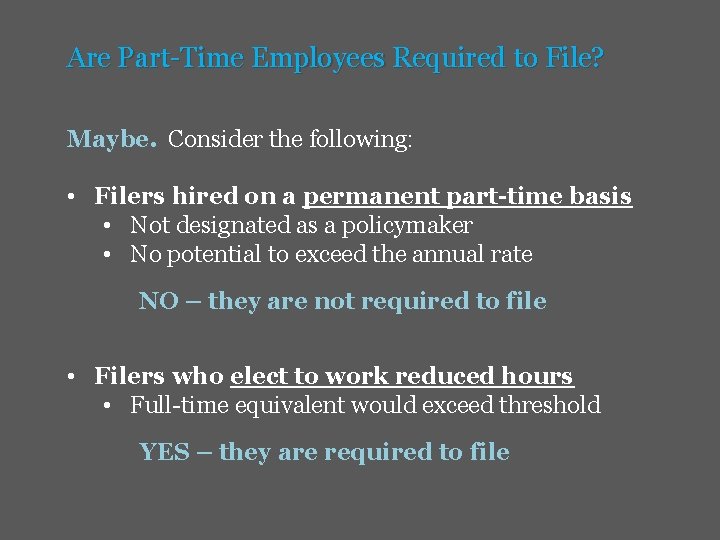 Are Part-Time Employees Required to File?

Maybe. Consider the following:

• Filers hired on a permanent part-time basis
• Not designated as a policymaker
• No potential to exceed the annual rate

NO – they are not required to file

• Filers who elect to work reduced hours
• Full-time equivalent would exceed threshold

YES – they are required to file